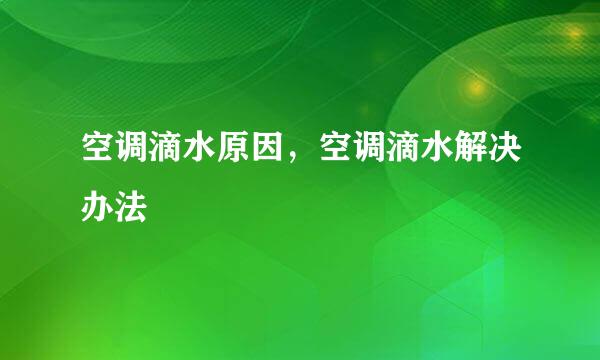 空调滴水原因，空调滴水解决办法